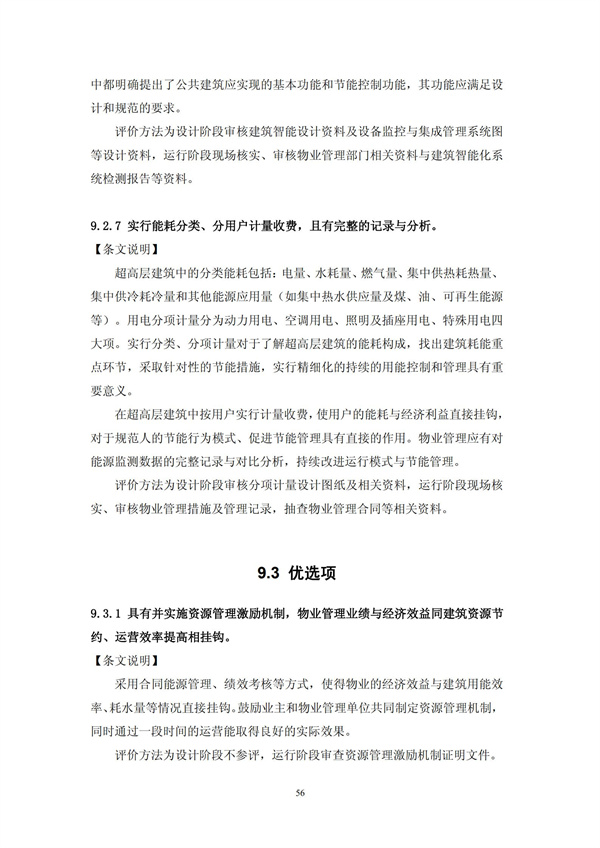 中都明确提出了公共建筑应实现的基本功能和节能控制功能，其功能应满足设计和规范的要求。

评价方法为设计阶段审核建筑智能设计资料及设备监控与集成管理系统图等设计资料，运行阶段现场核实、审核物业管理部门相关资料与建筑智能化系统检测报告等资料。

9.2.7 实行能耗分类、分用户计量收费，且有完整的记录与分析。

【条文说明】

超高层建筑中的分类能耗包括：电量、水耗量、燃气量、集中供热耗热量、集中供冷耗冷量和其他能源应用量（如集中热水供应量及煤、油、可再生能源等）。用电分项计量分为动力用电、空调用电、照明及插座用电、特殊用电四大项。实行分类、分项计量对于了解超高层建筑的能耗构成，找出建筑耗能重点环节，采取针对性的节能措施，实行精细化的持续的用能控制和管理具有重要意义。

在超高层建筑中按用户实行计量收费，使用户的能耗与经济利益直接挂钩，对于规范人的节能行为模式、促进节能管理具有直接的作用。物业管理应有对能源监测数据的完整记录与对比分析，持续改进运行模式与节能管理。

评价方法为设计阶段审核分项计量设计图纸及相关资料，运行阶段现场核实、审核物业管理措施及管理记录，抽查物业管理合同等相关资料。

9.3 优选项

9.3.1 具有并实施资源管理激励机制，物业管理业绩与经济效益同建筑资源节约、运营效率提高相挂钩。

【条文说明】

采用合同能源管理、绩效考核等方式，使得物业的经济效益与建筑用能效率、耗水量等情况直接挂钩。鼓励业主和物业管理单位共同制定资源管理机制，同时通过一段时间的运营能取得良好的实际效果。

评价方法为设计阶段不参评，运行阶段审查资源管理激励机制证明文件。

56